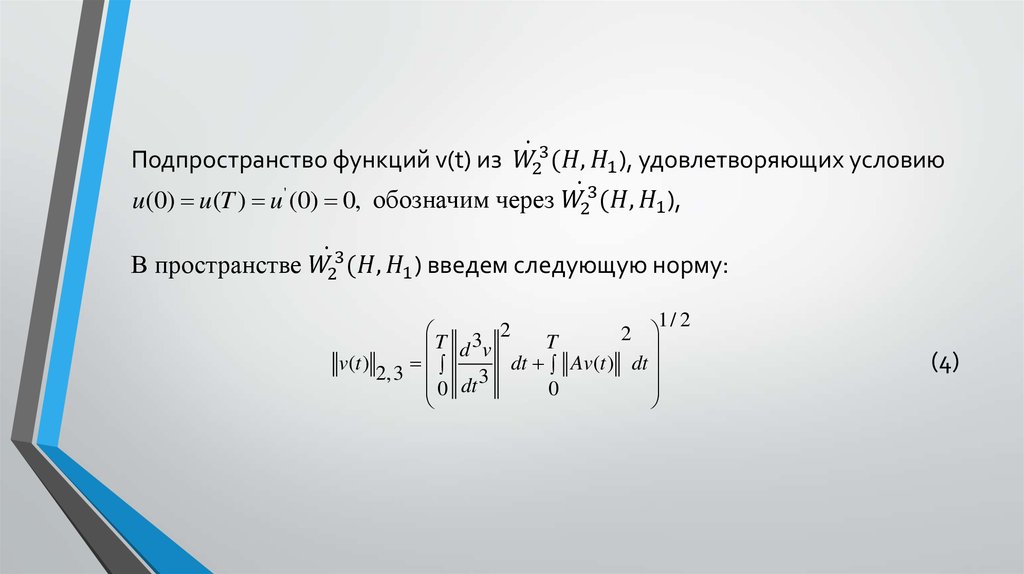 Подпространство функций v(t) из $\dot{W}_2^3(H, H_1)$, удовлетворяющих условию $u(0) = u(T) = u'(0) = 0$, обозначим через $\dot{W}_2^3(H, H_1)$,

В пространстве $\dot{W}_2^3(H, H_1)$ введем следующую норму:

$\|v(t)\|_{2,3} = \left( \int_0^T \left\| \frac{d^3 v}{dt^3} \right\|^2 dt + \int_0^T \|Av(t)\|^2 dt \right)^{1/2}$ (4)